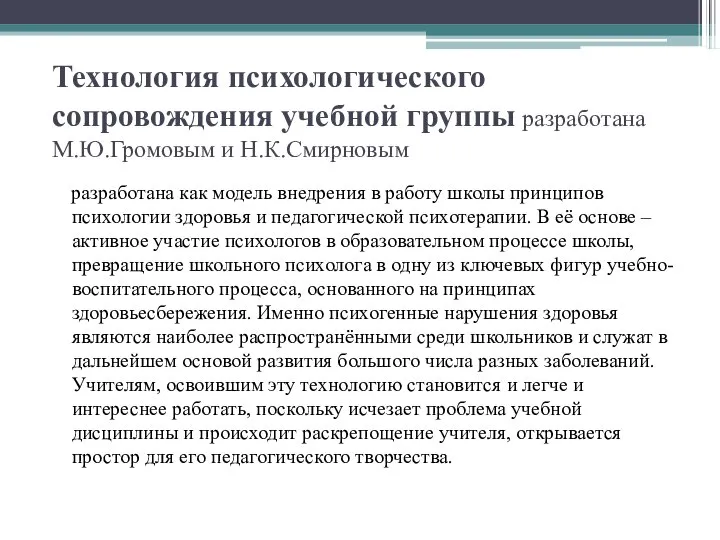 Технология психологического сопровождения учебной группы разработана М.Ю.Громовым и Н.К.Смирновым

разработана как модель внедрения в работу школы принципов психологии здоровья и педагогической психотерапии. В её основе – активное участие психологов в образовательном процессе школы, превращение школьного психолога в одну из ключевых фигур учебно-воспитательного процесса, основанного на принципах здоровьесбережения. Именно психогенные нарушения здоровья являются наиболее распространёнными среди школьников и служат в дальнейшем основой развития большого числа разных заболеваний. Учителям, освоившим эту технологию становится и легче и интереснее работать, поскольку исчезает проблема учебной дисциплины и происходит раскрепощение учителя, открывается простор для его педагогического творчества.